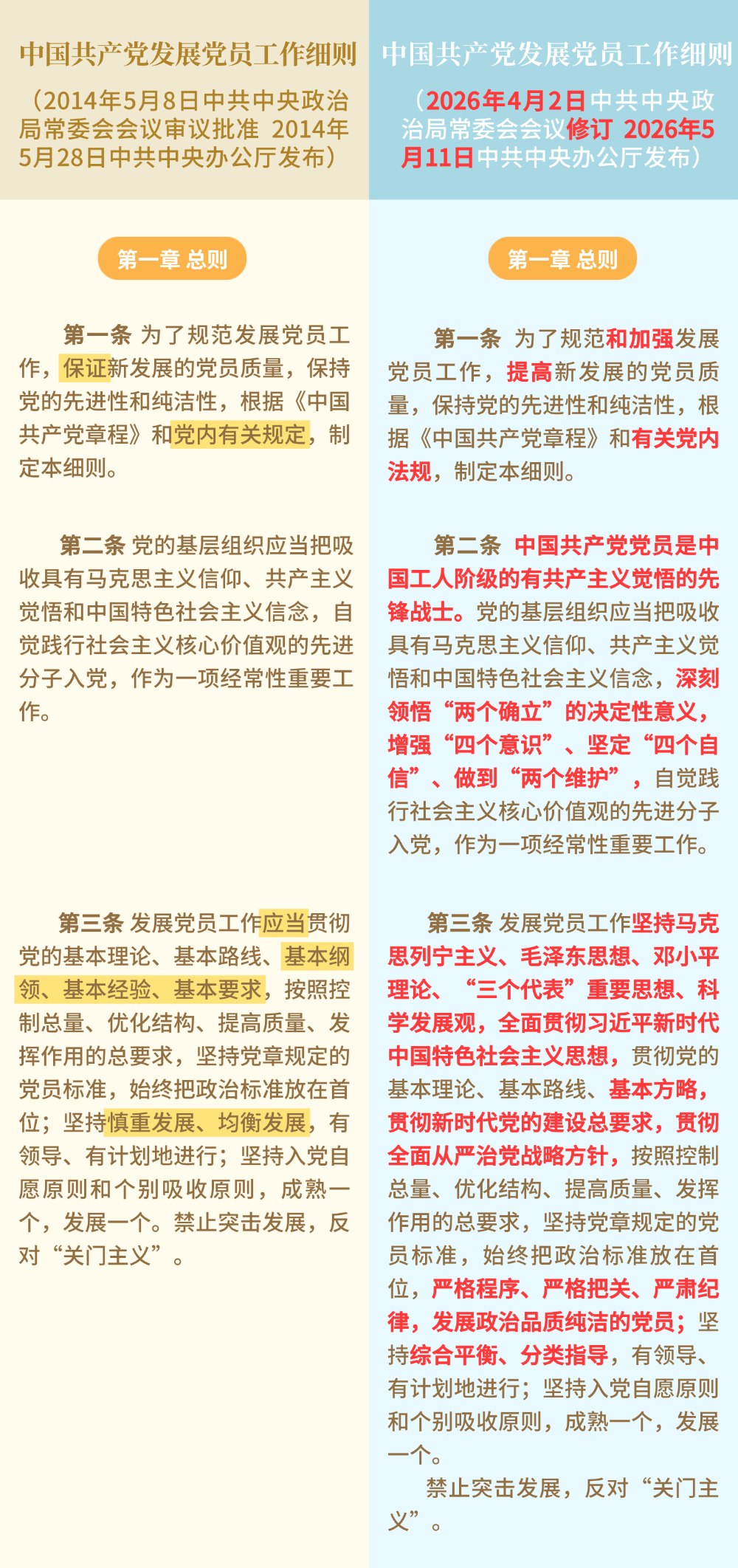 中国共产党发展党员工作细则

（2014年5月8日中共中央政治局常委会会议审议批准 2014年5月28日中共中央办公厅发布）

第一章 总则

第一条 为了规范发展党员工作，保证新发展的党员质量，保持党的先进性和纯洁性，根据《中国共产党章程》和党内有关规定，制定本细则。

第二条 党的基层组织应当把吸收具有马克思主义信仰、共产主义觉悟和中国特色社会主义信念，自觉践行社会主义核心价值观的先进分子入党，作为一项经常性重要工作。

第三条 发展党员工作应当贯彻党的基本理论、基本路线、基本纲领、基本经验、基本要求，按照控制总量、优化结构、提高质量、发挥作用的总要求，坚持党章规定的党员标准，始终把政治标准放在首位；坚持慎重发展、均衡发展，有领导、有计划地进行；坚持入党自愿原则和个别吸收原则，成熟一个，发展一个。禁止突击发展，反对“关门主义”。

中国共产党发展党员工作细则

（2026年4月2日中共中央政治局常委会会议修订 2026年5月11日中共中央办公厅发布）

第一章 总则

第一条 为了规范和加强发展党员工作，提高新发展的党员质量，保持党的先进性和纯洁性，根据《中国共产党章程》和有关党内法规，制定本细则。

第二条 中国共产党党员是中国工人阶级的有共产主义觉悟的先锋战士。党的基层组织应当把吸收具有马克思主义信仰、共产主义觉悟和中国特色社会主义信念，深刻领悟“两个确立”的决定性意义，增强“四个意识”、坚定“四个自信”、做到“两个维护”，自觉践行社会主义核心价值观的先进分子入党，作为一项经常性重要工作。

第三条 发展党员工作坚持马克思列宁主义、毛泽东思想、邓小平理论、“三个代表”重要思想、科学发展观，全面贯彻习近平新时代中国特色社会主义思想，贯彻党的基本理论、基本路线、基本方略，贯彻新时代党的建设总要求，贯彻全面从严治党战略方针，按照控制总量、优化结构、提高质量、发挥作用的总要求，坚持党章规定的党员标准，始终把政治标准放在首位，严格程序、严格把关、严肃纪律，发展政治品质纯洁的党员；坚持综合平衡、分类指导，有领导、有计划地进行；坚持入党自愿原则和个别吸收原则，成熟一个，发展一个。

禁止突击发展，反对“关门主义”。